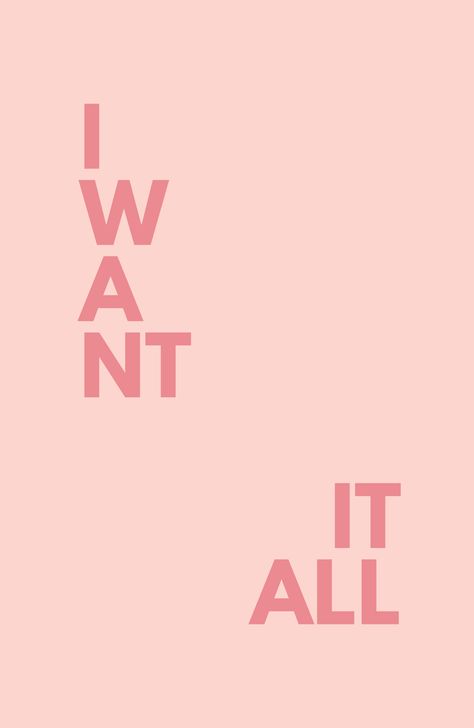 I
W
A
NT

IT
ALL